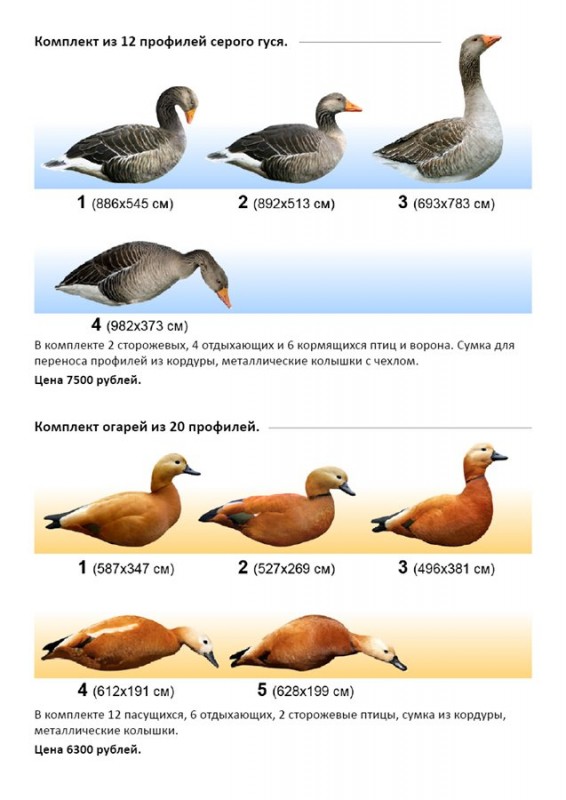 Комплект из 12 профилей серого гуся.

1 (886x545 см)
2 (892x513 см)
3 (693x783 см)

4 (982x373 см)

В комплекте 2 сторожевых, 4 отдыхающих и 6 кормящихся птиц и ворона. Сумка для переноса профилей из кордуры, металлические колышки с чехлом.

Цена 7500 рублей.

Комплект огарей из 20 профилей.

1 (587x347 см)
2 (527x269 см)
3 (496x381 см)

4 (612x191 см)
5 (628x199 см)

В комплекте 12 пасущихся, 6 отдыхающих, 2 сторожевые птицы, сумка из кордуры, металлические колышки.

Цена 6300 рублей.